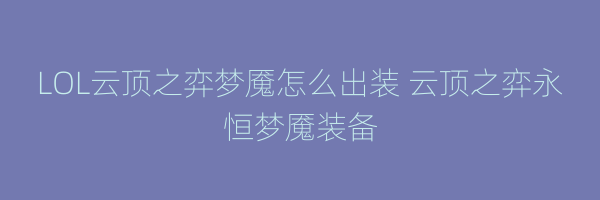 LOL云顶之弈梦魇怎么出装 云顶之弈永恒梦魇装备